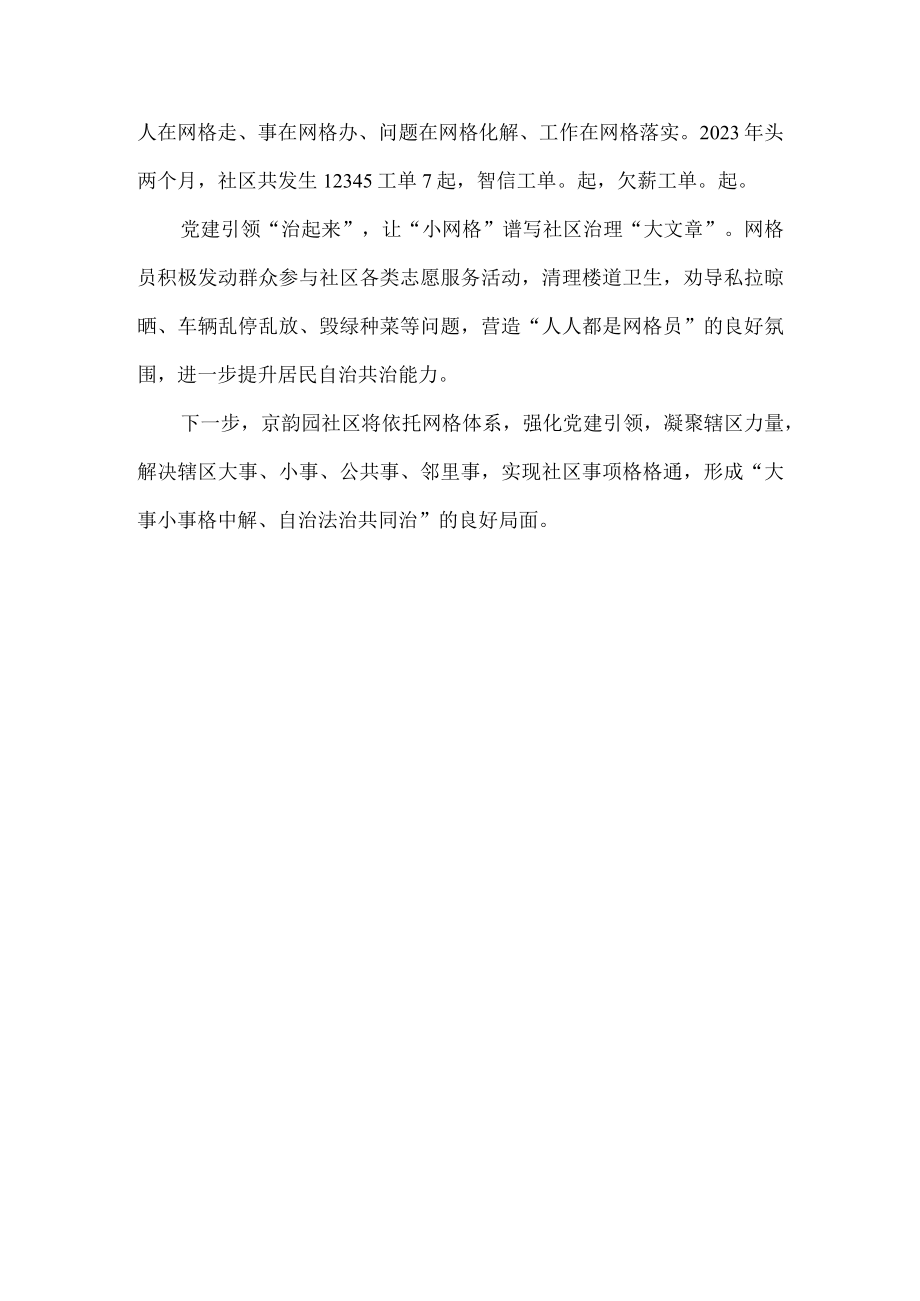 人在网格走、事在网格办、问题在网格化解、工作在网格落实。2023年头两个月，社区共发生12345工单7起，智信工单。起，欠薪工单。起。

党建引领“治起来”，让“小网格”谱写社区治理“大文章”。网格员积极发动群众参与社区各类志愿服务活动，清理楼道卫生，劝导私拉晾晒、车辆乱停乱放、毁绿种菜等问题，营造“人人都是网格员”的良好氛围，进一步提升居民自治共治能力。

下一步，京韵园社区将依托网格体系，强化党建引领，凝聚辖区力量，解决辖区大事、小事、公共事、邻里事，实现社区事项格格通，形成“大事小事格中解、自治法治共同治”的良好局面。